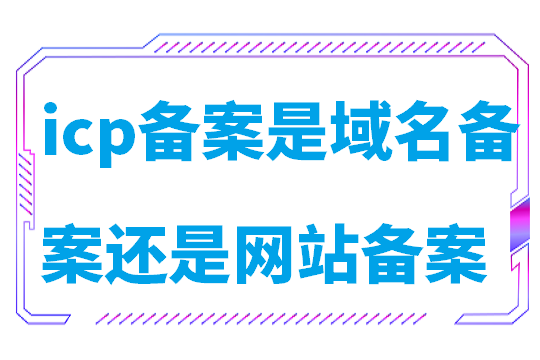 icp备案是域名备案还是网站备案